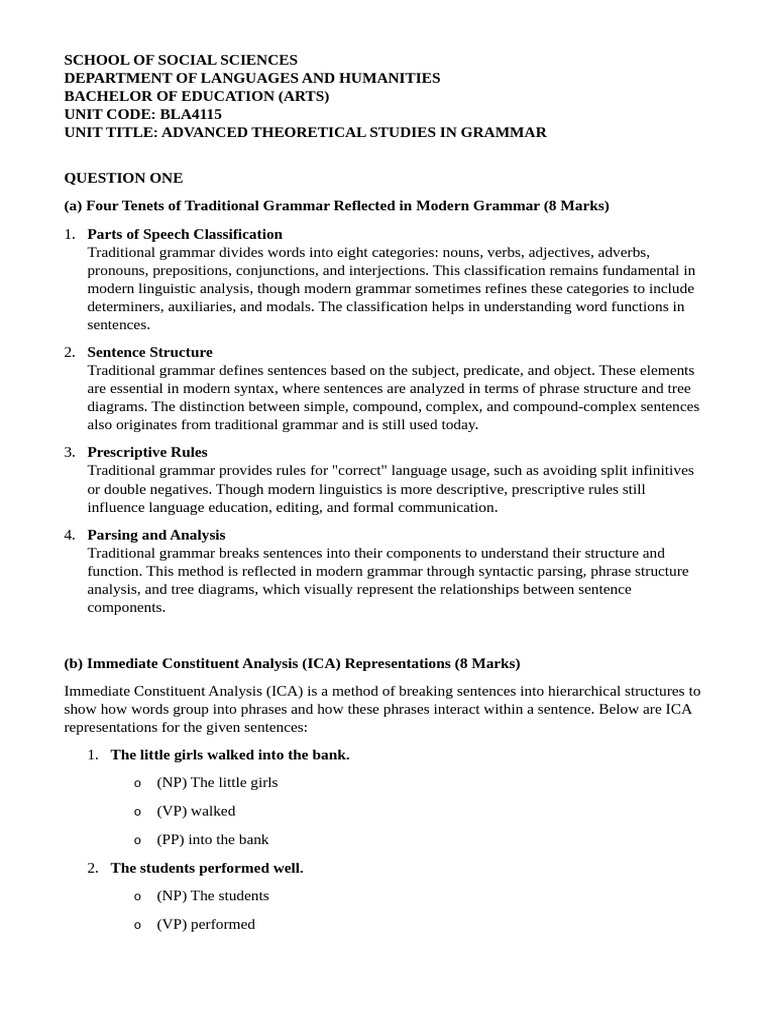 SCHOOL OF SOCIAL SCIENCES
DEPARTMENT OF LANGUAGES AND HUMANITIES
BACHELOR OF EDUCATION (ARTS)
UNIT CODE: BLA4115
UNIT TITLE: ADVANCED THEORETICAL STUDIES IN GRAMMAR

QUESTION ONE

(a) Four Tenets of Traditional Grammar Reflected in Modern Grammar (8 Marks)

1. Parts of Speech Classification
Traditional grammar divides words into eight categories: nouns, verbs, adjectives, adverbs, pronouns, prepositions, conjunctions, and interjections. This classification remains fundamental in modern linguistic analysis, though modern grammar sometimes refines these categories to include determiners, auxiliaries, and modals. The classification helps in understanding word functions in sentences.

2. Sentence Structure
Traditional grammar defines sentences based on the subject, predicate, and object. These elements are essential in modern syntax, where sentences are analyzed in terms of phrase structure and tree diagrams. The distinction between simple, compound, complex, and compound-complex sentences also originates from traditional grammar and is still used today.

3. Prescriptive Rules
Traditional grammar provides rules for "correct" language usage, such as avoiding split infinitives or double negatives. Though modern linguistics is more descriptive, prescriptive rules still influence language education, editing, and formal communication.

4. Parsing and Analysis
Traditional grammar breaks sentences into their components to understand their structure and function. This method is reflected in modern grammar through syntactic parsing, phrase structure analysis, and tree diagrams, which visually represent the relationships between sentence components.

(b) Immediate Constituent Analysis (ICA) Representations (8 Marks)

Immediate Constituent Analysis (ICA) is a method of breaking sentences into hierarchical structures to show how words group into phrases and how these phrases interact within a sentence. Below are ICA representations for the given sentences:

1. The little girls walked into the bank.
o (NP) The little girls
o (VP) walked
o (PP) into the bank

2. The students performed well.
o (NP) The students
o (VP) performed